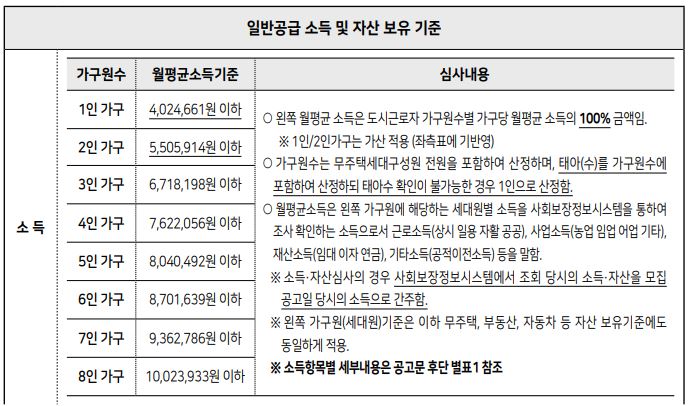 일반공급 소득 및 자산 보유 기준

소 득

| 가구원수 | 월평균소득기준 |
|---|---|
| 1인 가구 | 4,024,661원 이하 |
| 2인 가구 | 5,505,914원 이하 |
| 3인 가구 | 6,718,198원 이하 |
| 4인 가구 | 7,622,056원 이하 |
| 5인 가구 | 8,040,492원 이하 |
| 6인 가구 | 8,701,639원 이하 |
| 7인 가구 | 9,362,786원 이하 |
| 8인 가구 | 10,023,933원 이하 |

심사내용

○ 왼쪽 월평균 소득은 도시근로자 가구원수별 가구당 월평균 소득의 100% 금액임.
※ 1인/2인가구는 가산 적용 (좌측표에 기반영)

○ 가구원수는 무주택세대구성원 전원을 포함하여 산정하며, 태아(수)를 가구원수에 포함하여 산정하되 태아수 확인이 불가능한 경우 1인으로 산정함.

○ 월평균소득은 왼쪽 가구원에 해당하는 세대원별 소득을 사회보장정보시스템을 통하여 조사 확인하는 소득으로서 근로소득(상시 일용 자활 공공), 사업소득(농업 임업 어업 기타), 재산소득(임대 이자 연금), 기타소득(공적이전소득) 등을 말함.
※ 소득·자산심사의 경우 사회보장정보시스템에서 조회 당시의 소득·자산을 모집 공고일 당시의 소득으로 간주함.
※ 왼쪽 가구원(세대원)기준은 이하 무주택, 부동산, 자동차 등 자산 보유기준에도 동일하게 적용.
※ 소득항목별 세부내용은 공고문 후단 별표1 참조